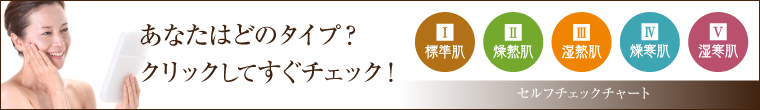 あなたはどのタイプ？
クリックしてすぐチェック！

Ⅰ
標準肌

Ⅱ
燥熱肌

Ⅲ
湿熱肌

Ⅳ
燥寒肌

Ⅴ
湿寒肌

セルフチェックチャート